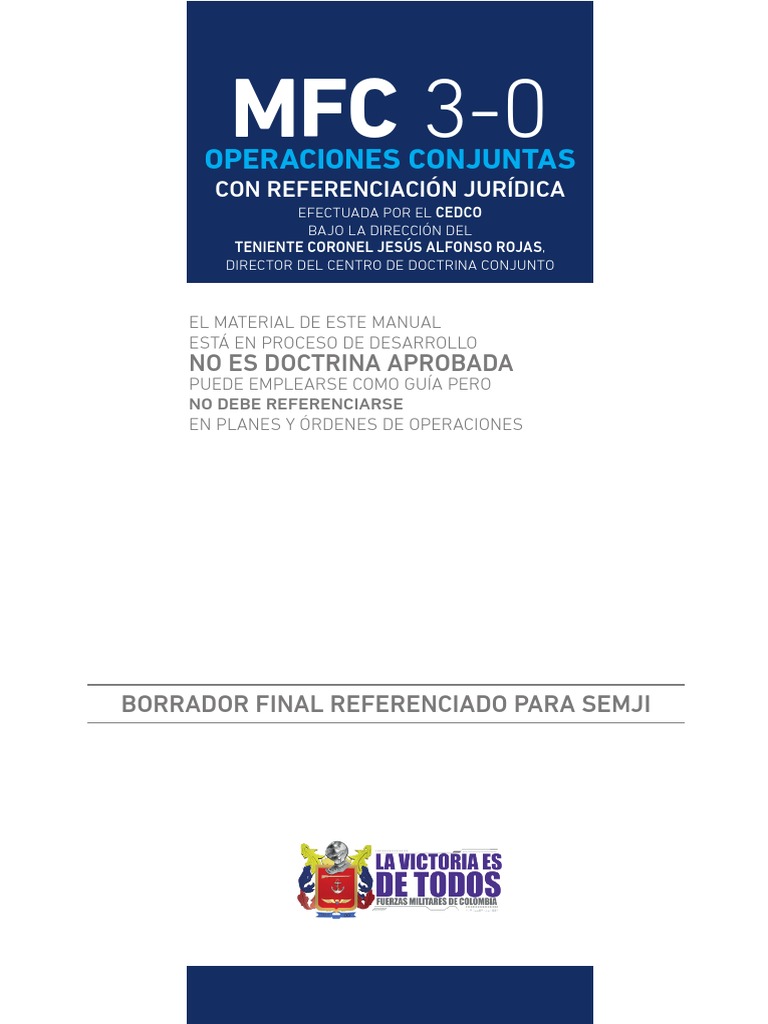 MFC 3-0
OPERACIONES CONJUNTAS
CON REFERENCIACIÓN JURÍDICA
EFECTUADA POR EL CEDCO
BAJO LA DIRECCIÓN DEL
TENIENTE CORONEL JESÚS ALFONSO ROJAS,
DIRECTOR DEL CENTRO DE DOCTRINA CONJUNTO

EL MATERIAL DE ESTE MANUAL
ESTÁ EN PROCESO DE DESARROLLO
NO ES DOCTRINA APROBADA
PUEDE EMPLEARSE COMO GUÍA PERO
NO DEBE REFERENCIARSE
EN PLANES Y ÓRDENES DE OPERACIONES

BORRADOR FINAL REFERENCIADO PARA SEMJI

LA VICTORIA ES
DE TODOS
FUERZAS MILITARES DE COLOMBIA